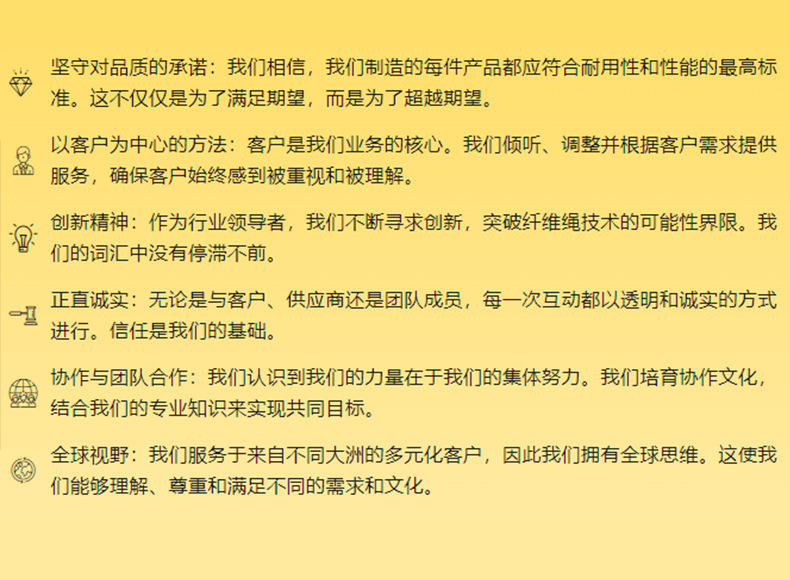 坚守对品质的承诺：我们相信，我们制造的每件产品都应符合耐用性和性能的最高标准。这不仅仅是为了满足期望，而是为了超越期望。

以客户为中心的方法：客户是我们业务的核心。我们倾听、调整并根据客户需求提供服务，确保客户始终感到被重视和被理解。

创新精神：作为行业领导者，我们不断寻求创新，突破纤维绳技术的可能性界限。我们的词汇中没有停滞不前。

正直诚实：无论是与客户、供应商还是团队成员，每一次互动都以透明和诚实的方式进行。信任是我们的基础。

协作与团队合作：我们认识到我们的力量在于我们的集体努力。我们培育协作文化，结合我们的专业知识来实现共同目标。

全球视野：我们服务于来自不同大洲的多元化客户，因此我们拥有全球思维。这使我们能够理解、尊重和满足不同的需求和文化。